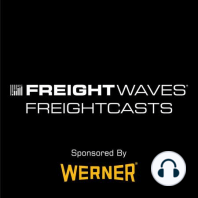 FREIGHTWAVES
FREIGHTCASTS

Sponsored By
WERNER